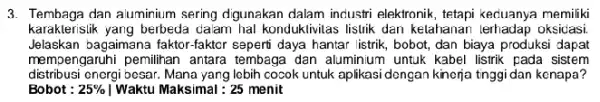 3. Tembaga dan aluminium sering digunakan dalam industri elektronik, tetapi keduanya memiliki karakteristik yang berbeda dalam hal konduktivitas listrik dan ketahanan terhadap oksidasi. Jelaskan bagaimana faktor-faktor seperti daya hantar listrik, bobot, dan biaya produksi dapat mempengaruhi pemilihan antara tembaga dan aluminium untuk kabel listrik pada sistem distribusi energi besar. Mana yang lebih cocok untuk aplikasi dengan kinerja tinggi dan kenapa?
Bobot : 25% | Waktu Maksimal : 25 menit